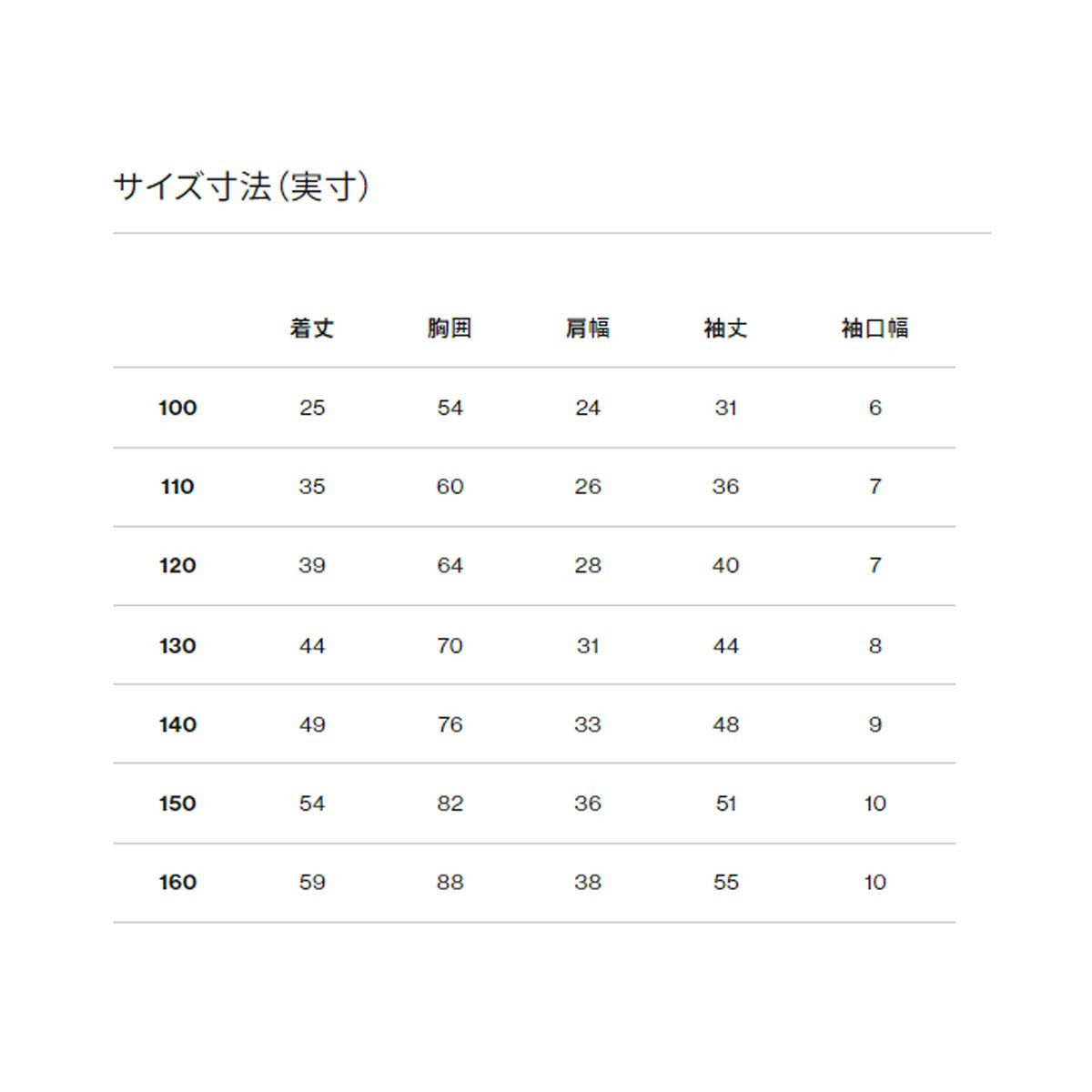 サイズ寸法（実寸）

|  | 着丈 | 胸囲 | 肩幅 | 袖丈 | 袖口幅 |
|---|---|---|---|---|---|
| 100 | 25 | 54 | 24 | 31 | 6 |
| 110 | 35 | 60 | 26 | 36 | 7 |
| 120 | 39 | 64 | 28 | 40 | 7 |
| 130 | 44 | 70 | 31 | 44 | 8 |
| 140 | 49 | 76 | 33 | 48 | 9 |
| 150 | 54 | 82 | 36 | 51 | 10 |
| 160 | 59 | 88 | 38 | 55 | 10 |